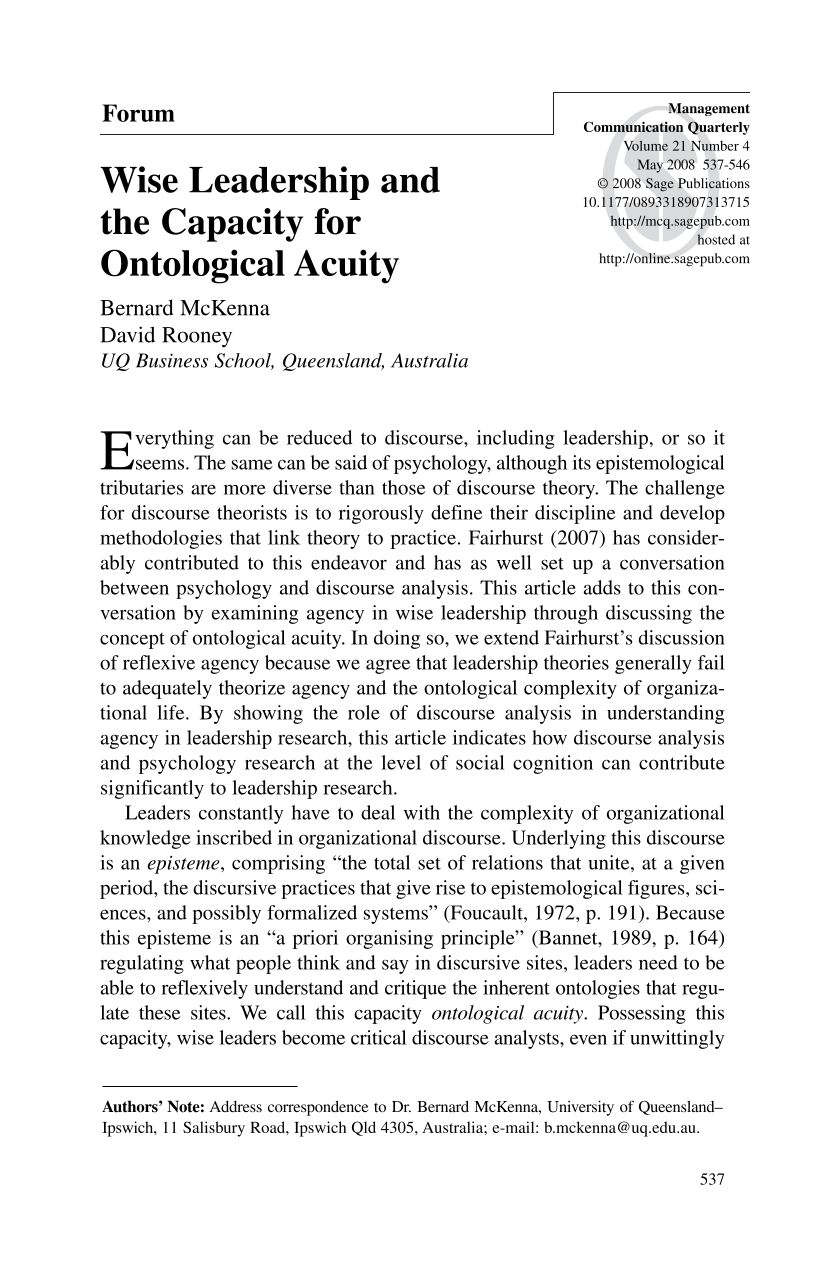 Forum

Management
Communication Quarterly
Volume 21 Number 4
May 2008 537-546
© 2008 Sage Publications
10.1177/0893318907313715
http://mcq.sagepub.com
hosted at
http://online.sagepub.com

Wise Leadership and the Capacity for Ontological Acuity

Bernard McKenna
David Rooney
UQ Business School, Queensland, Australia

Everything can be reduced to discourse, including leadership, or so it seems. The same can be said of psychology, although its epistemological tributaries are more diverse than those of discourse theory. The challenge for discourse theorists is to rigorously define their discipline and develop methodologies that link theory to practice. Fairhurst (2007) has considerably contributed to this endeavor and has as well set up a conversation between psychology and discourse analysis. This article adds to this conversation by examining agency in wise leadership through discussing the concept of ontological acuity. In doing so, we extend Fairhurst's discussion of reflexive agency because we agree that leadership theories generally fail to adequately theorize agency and the ontological complexity of organizational life. By showing the role of discourse analysis in understanding agency in leadership research, this article indicates how discourse analysis and psychology research at the level of social cognition can contribute significantly to leadership research.

Leaders constantly have to deal with the complexity of organizational knowledge inscribed in organizational discourse. Underlying this discourse is an episteme, comprising "the total set of relations that unite, at a given period, the discursive practices that give rise to epistemological figures, sciences, and possibly formalized systems" (Foucault, 1972, p. 191). Because this episteme is an "a priori organising principle" (Bannet, 1989, p. 164) regulating what people think and say in discursive sites, leaders need to be able to reflexively understand and critique the inherent ontologies that regulate these sites. We call this capacity ontological acuity. Possessing this capacity, wise leaders become critical discourse analysts, even if unwittingly

Authors' Note: Address correspondence to Dr. Bernard McKenna, University of Queensland–Ipswich, 11 Salisbury Road, Ipswich Qld 4305, Australia; e-mail: b.mckenna@uq.edu.au.

537